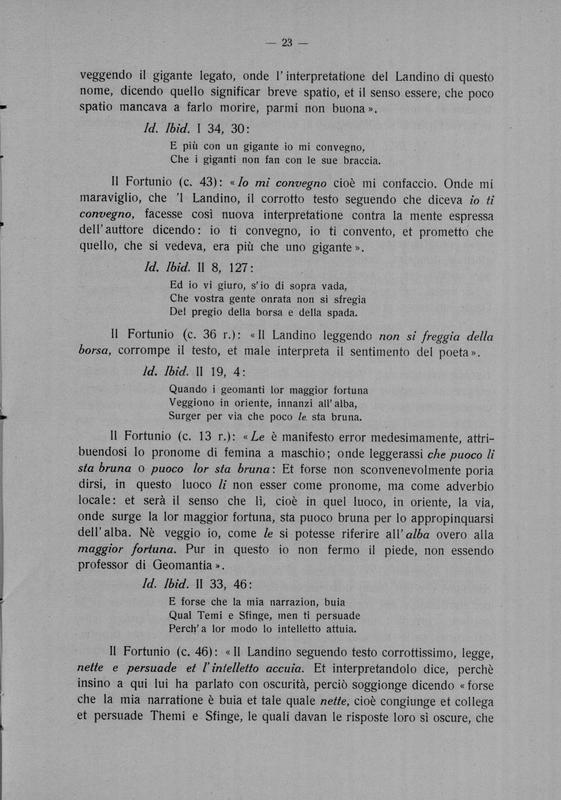 — 23 —

veggendo il gigante legato, onde l'interpretatione del Landino di questo nome, dicendo quello significar breve spatio, et il senso essere, che poco spatio mancava a farlo morire, parmi non buona».

Id. Ibid. I 34, 30:

E più con un gigante io mi convegno,
Che i giganti non fan con le sue braccia.

Il Fortunio (c. 43): «Io mi convegno cioè mi confaccio. Onde mi maraviglio, che 'l Landino, il corrotto testo seguendo che diceva io ti convegno, facesse così nuova interpretatione contra la mente espressa dell'auttore dicendo: io ti convegno, io ti convento, et prometto che quello, che si vedeva, era più che uno gigante».

Id. Ibid. II 8, 127:

Ed io vi giuro, s'io di sopra vada,
Che vostra gente onrata non si sfregia
Del pregio della borsa e della spada.

Il Fortunio (c. 36 r.): «Il Landino leggendo non si freggia della borsa, corrompe il testo, et male interpreta il sentimento del poeta».

Id. Ibid. II 19, 4:

Quando i geomanti lor maggior fortuna
Veggiono in oriente, innanzi all'alba,
Surger per via che poco le sta bruna.

Il Fortunio (c. 13 r.): «Le è manifesto error medesimamente, attribuendosi lo pronome di femina a maschio; onde leggerassi che puoco li sta bruna o puoco lor sta bruna: Et forse non sconvenevolmente poria dirsi, in questo luoco li non esser come pronome, ma come adverbio locale: et serà il senso che lì, cioè in quel luoco, in oriente, la via, onde surge la lor maggior fortuna, sta puoco bruna per lo appropinquarsi dell'alba. Nè veggio io, come le si potesse riferire all'alba overo alla maggior fortuna. Pur in questo io non fermo il piede, non essendo professor di Geomantia».

Id. Ibid. II 33, 46:

E forse che la mia narrazion, buia
Qual Temi e Sfinge, men ti persuade
Perch'a lor modo lo intelletto attuia.

Il Fortunio (c. 46): «Il Landino seguendo testo corrottissimo, legge, nette e persuade et l'intelletto accuia. Et interpretandolo dice, perchè insino a qui lui ha parlato con oscurità, perciò soggionge dicendo «forse che la mia narratione è buia et tale quale nette, cioè congiunge et collega et persuade Themi e Sfinge, le quali davan le risposte loro sì oscure, che